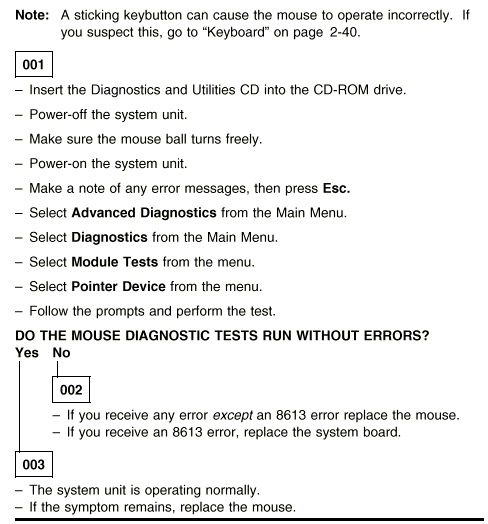 Note: A sticking keybutton can cause the mouse to operate incorrectly. If you suspect this, go to “Keyboard” on page 2-40.

001

– Insert the Diagnostics and Utilities CD into the CD-ROM drive.

– Power-off the system unit.

– Make sure the mouse ball turns freely.

– Power-on the system unit.

– Make a note of any error messages, then press Esc.

– Select Advanced Diagnostics from the Main Menu.

– Select Diagnostics from the Main Menu.

– Select Module Tests from the menu.

– Select Pointer Device from the menu.

– Follow the prompts and perform the test.

DO THE MOUSE DIAGNOSTIC TESTS RUN WITHOUT ERRORS?
Yes No

002

– If you receive any error except an 8613 error replace the mouse.
– If you receive an 8613 error, replace the system board.

003

– The system unit is operating normally.
– If the symptom remains, replace the mouse.